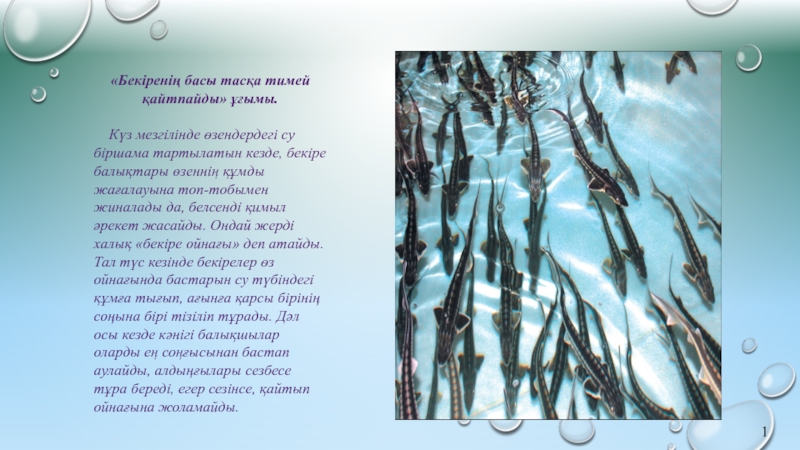 «Бекіренің басы тасқа тимей қайтпайды» ұғымы.

Күз мезгілінде өзендердегі су біршама тартылатын кезде, бекіре балықтары өзеннің құмды жағалауына топ-тобымен жиналады да, белсенді қимыл әрекет жасайды. Ондай жерді халық «бекіре ойнағы» деп атайды. Тал түс кезінде бекірелер өз ойнағында бастарын су түбіндегі құмға тығып, ағынға қарсы бірінің соңына бірі тізіліп тұрады. Дәл осы кезде кәнігі балықшылар оларды ең соңғысынан бастап аулайды, алдыңғылары сезбесе тұра береді, егер сезінсе, қайтып ойнағына жоламайды.

1